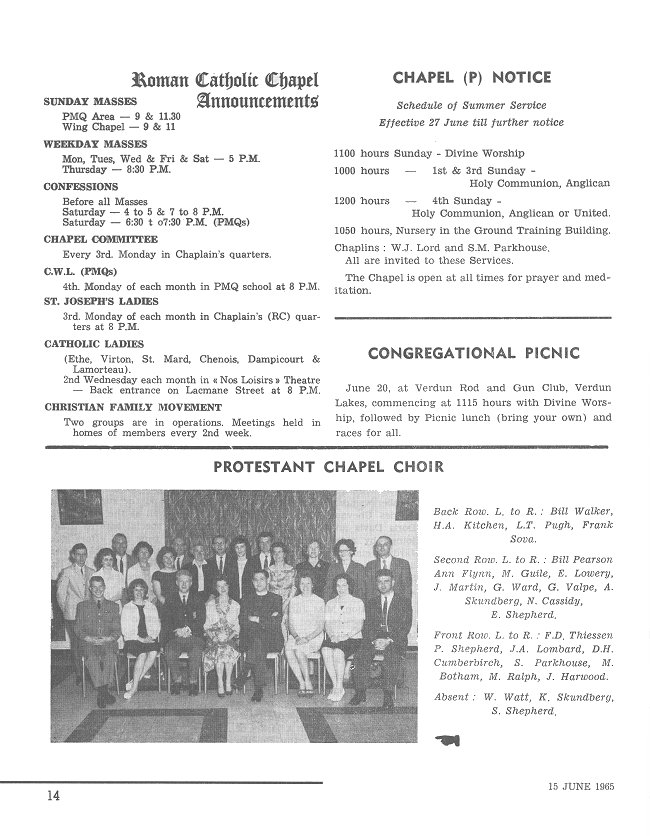 Roman Catholic Chapel Announcements

SUNDAY MASSES

PMQ Area — 9 & 11.30
Wing Chapel — 9 & 11

WEEKDAY MASSES

Mon, Tues, Wed & Fri & Sat — 5 P.M.
Thursday — 8:30 P.M.

CONFESSIONS

Before all Masses
Saturday — 4 to 5 & 7 to 8 P.M.
Saturday — 6:30 t o7:30 P.M. (PMQs)

CHAPEL COMMITTEE

Every 3rd. Monday in Chaplain's quarters.

C.W.L. (PMQs)

4th. Monday of each month in PMQ school at 8 P.M.

ST. JOSEPH'S LADIES

3rd. Monday of each month in Chaplain's (RC) quarters at 8 P.M.

CATHOLIC LADIES

(Ethe, Virton, St. Mard, Chenois, Dampicourt & Lamorteau).
2nd Wednesday each month in « Nos Loisirs » Theatre — Back entrance on Lacmane Street at 8 P.M.

CHRISTIAN FAMILY MOVEMENT

Two groups are in operations. Meetings held in homes of members every 2nd week.

CHAPEL (P) NOTICE

Schedule of Summer Service
Effective 27 June till further notice

1100 hours Sunday - Divine Worship

1000 hours — 1st & 3rd Sunday - Holy Communion, Anglican

1200 hours — 4th Sunday - Holy Communion, Anglican or United.

1050 hours, Nursery in the Ground Training Building.

Chaplins : W.J. Lord and S.M. Parkhouse.
All are invited to these Services.

The Chapel is open at all times for prayer and meditation.

CONGREGATIONAL PICNIC

June 20, at Verdun Rod and Gun Club, Verdun Lakes, commencing at 1115 hours with Divine Worship, followed by Picnic lunch (bring your own) and races for all.

PROTESTANT CHAPEL CHOIR

Back Row. L. to R. : Bill Walker, H.A. Kitchen, L.T. Pugh, Frank Sova.

Second Row. L. to R. : Bill Pearson Ann Flynn, M. Guile, E. Lowery, J. Martin, G. Ward, G. Valpe, A. Skundberg, N. Cassidy, E. Shepherd.

Front Row. L. to R. : F.D. Thiessen P. Shepherd, J.A. Lombard, D.H. Cumberbirch, S. Parkhouse, M. Botham, M. Ralph, J. Harwood.

Absent : W. Watt, K. Skundberg, S. Shepherd.

14

15 JUNE 1965